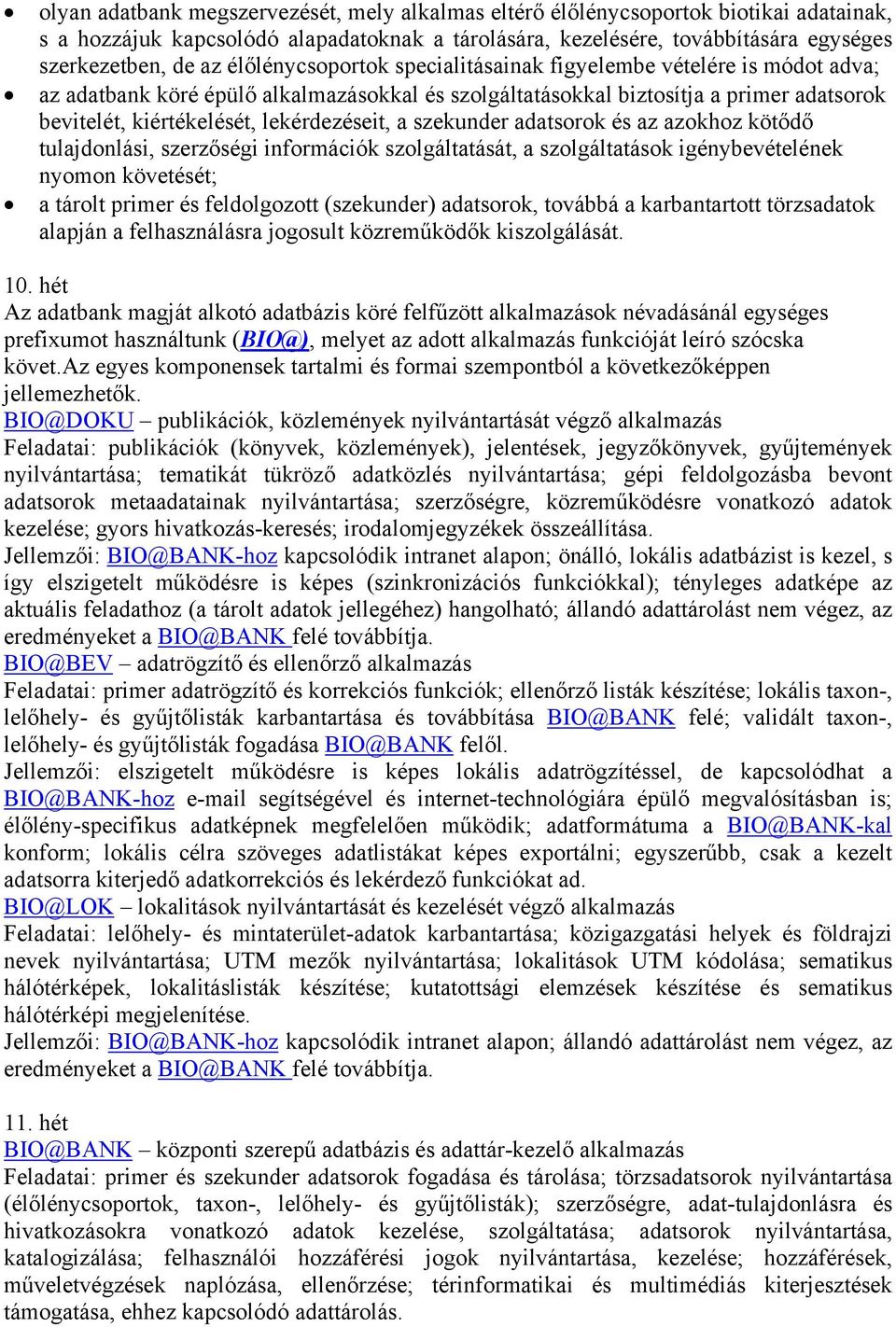 • olyan adatbank megszervezését, mely alkalmas eltérő élőlénycsoportok biotikai adatainak, s a hozzájuk kapcsolódó alapadatoknak a tárolására, kezelésére, továbbítására egységes szerkezetben, de az élőlénycsoportok specialitásainak figyelembe vételére is módot adva;
• az adatbank köré épülő alkalmazásokkal és szolgáltatásokkal biztosítja a primer adatsorok bevitelét, kiértékelését, lekérdezéseit, a szekunder adatsorok és az azokhoz kötődő tulajdonlási, szerzőségi információk szolgáltatását, a szolgáltatások igénybevételének nyomon követését;
• a tárolt primer és feldolgozott (szekunder) adatsorok, továbbá a karbantartott törzsadatok alapján a felhasználásra jogosult közreműködők kiszolgálását.

10. hét
Az adatbank magját alkotó adatbázis köré felfűzött alkalmazások névadásánál egységes prefixumot használtunk (BIO@), melyet az adott alkalmazás funkcióját leíró szócska követ.Az egyes komponensek tartalmi és formai szempontból a következőképpen jellemezhetők.
BIO@DOKU – publikációk, közlemények nyilvántartását végző alkalmazás
Feladatai: publikációk (könyvek, közlemények), jelentések, jegyzőkönyvek, gyűjtemények nyilvántartása; tematikát tükröző adatközlés nyilvántartása; gépi feldolgozásba bevont adatsorok metaadatainak nyilvántartása; szerzőségre, közreműködésre vonatkozó adatok kezelése; gyors hivatkozás-keresés; irodalomjegyzékek összeállítása.
Jellemzői: BIO@BANK-hoz kapcsolódik intranet alapon; önálló, lokális adatbázist is kezel, s így elszigetelt működésre is képes (szinkronizációs funkciókkal); tényleges adatképe az aktuális feladathoz (a tárolt adatok jellegéhez) hangolható; állandó adattárolást nem végez, az eredményeket a BIO@BANK felé továbbítja.
BIO@BEV – adatrögzítő és ellenőrző alkalmazás
Feladatai: primer adatrögzítő és korrekciós funkciók; ellenőrző listák készítése; lokális taxon-, lelőhely- és gyűjtőlisták karbantartása és továbbítása BIO@BANK felé; validált taxon-, lelőhely- és gyűjtőlisták fogadása BIO@BANK felől.
Jellemzői: elszigetelt működésre is képes lokális adatrögzítéssel, de kapcsolódhat a BIO@BANK-hoz e-mail segítségével és internet-technológiára épülő megvalósításban is; élőlény-specifikus adatképnek megfelelően működik; adatformátuma a BIO@BANK-kal konform; lokális célra szöveges adatlistákat képes exportálni; egyszerűbb, csak a kezelt adatsorra kiterjedő adatkorrekciós és lekérdező funkciókat ad.
BIO@LOK – lokalitások nyilvántartását és kezelését végző alkalmazás
Feladatai: lelőhely- és mintaterület-adatok karbantartása; közigazgatási helyek és földrajzi nevek nyilvántartása; UTM mezők nyilvántartása; lokalitások UTM kódolása; sematikus hálótérképek, lokalitáslisták készítése; kutatottsági elemzések készítése és sematikus hálótérképi megjelenítése.
Jellemzői: BIO@BANK-hoz kapcsolódik intranet alapon; állandó adattárolást nem végez, az eredményeket a BIO@BANK felé továbbítja.

11. hét
BIO@BANK – központi szerepű adatbázis és adattár-kezelő alkalmazás
Feladatai: primer és szekunder adatsorok fogadása és tárolása; törzsadatsorok nyilvántartása (élőlénycsoportok, taxon-, lelőhely- és gyűjtőlisták); szerzőségre, adat-tulajdonlásra és hivatkozásokra vonatkozó adatok kezelése, szolgáltatása; adatsorok nyilvántartása, katalogizálása; felhasználói hozzáférési jogok nyilvántartása, kezelése; hozzáférések, műveletvégzések naplózása, ellenőrzése; térinformatikai és multimédiás kiterjesztések támogatása, ehhez kapcsolódó adattárolás.